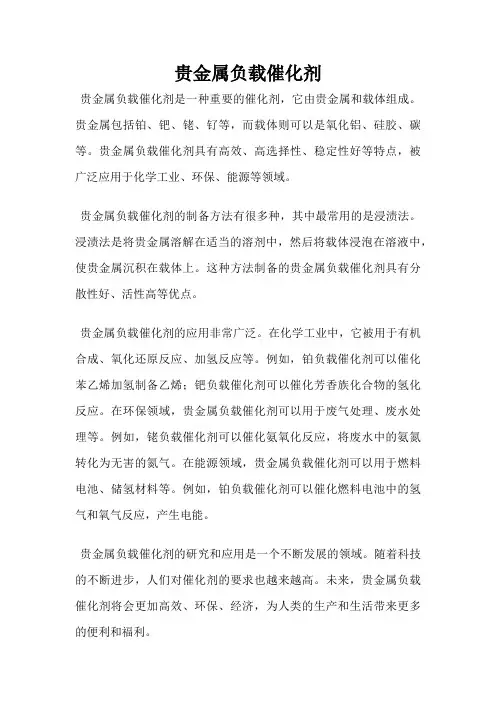 贵金属负载催化剂

贵金属负载催化剂是一种重要的催化剂，它由贵金属和载体组成。贵金属包括铂、钯、铑、钌等，而载体则可以是氧化铝、硅胶、碳等。贵金属负载催化剂具有高效、高选择性、稳定性好等特点，被广泛应用于化学工业、环保、能源等领域。

贵金属负载催化剂的制备方法有很多种，其中最常用的是浸渍法。浸渍法是将贵金属溶解在适当的溶剂中，然后将载体浸泡在溶液中，使贵金属沉积在载体上。这种方法制备的贵金属负载催化剂具有分散性好、活性高等优点。

贵金属负载催化剂的应用非常广泛。在化学工业中，它被用于有机合成、氧化还原反应、加氢反应等。例如，铂负载催化剂可以催化苯乙烯加氢制备乙烯；钯负载催化剂可以催化芳香族化合物的氢化反应。在环保领域，贵金属负载催化剂可以用于废气处理、废水处理等。例如，铑负载催化剂可以催化氨氧化反应，将废水中的氨氮转化为无害的氮气。在能源领域，贵金属负载催化剂可以用于燃料电池、储氢材料等。例如，铂负载催化剂可以催化燃料电池中的氢气和氧气反应，产生电能。

贵金属负载催化剂的研究和应用是一个不断发展的领域。随着科技的不断进步，人们对催化剂的要求也越来越高。未来，贵金属负载催化剂将会更加高效、环保、经济，为人类的生产和生活带来更多的便利和福利。